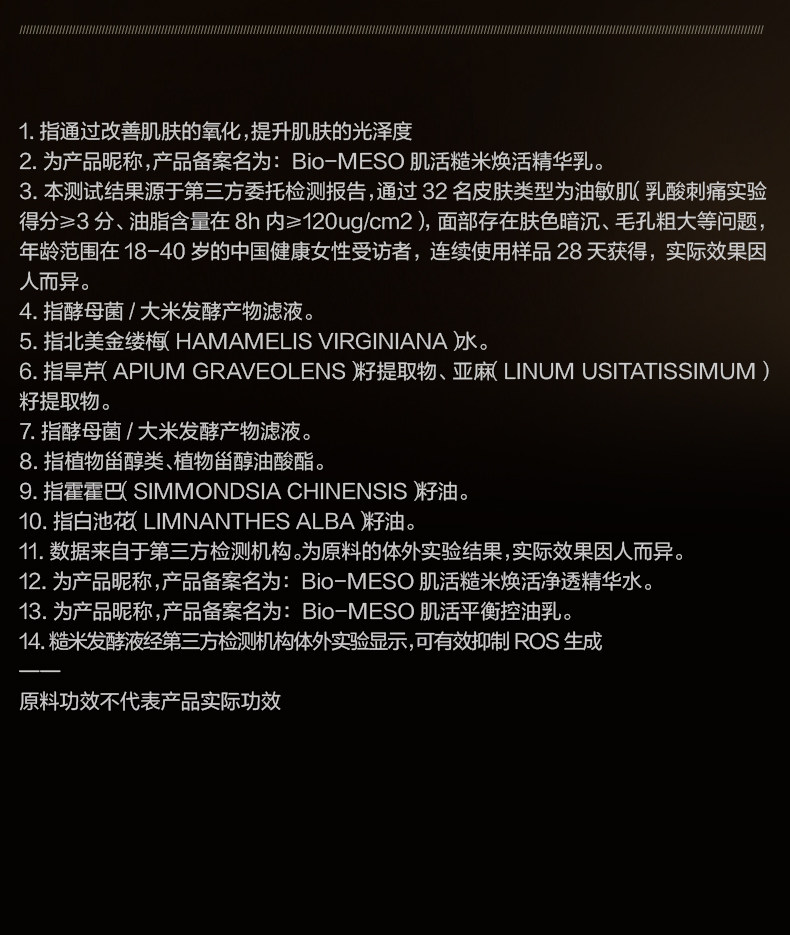 1.指通过改善肌肤的氧化，提升肌肤的光泽度
2.为产品昵称，产品备案名为：Bio-MESO肌活糙米焕活精华乳。
3.本测试结果源于第三方委托检测报告，通过32名皮肤类型为油敏肌（乳酸刺痛实验得分≥3分、油脂含量在8h内≥120ug/cm2），面部存在肤色暗沉、毛孔粗大等问题，年龄范围在18-40岁的中国健康女性受访者，连续使用样品28天获得，实际效果因人而异。
4.指酵母菌/大米发酵产物滤液。
5.指北美金缕梅（HAMAMELIS VIRGINIANA）水。
6.指旱芹（APIUM GRAVEOLENS）籽提取物、亚麻（LINUM USITATISSIMUM）籽提取物。
7.指酵母菌/大米发酵产物滤液。
8.指植物甾醇类、植物甾醇油酸酯。
9.指霍霍巴（SIMMONDSIA CHINENSIS）籽油。
10.指白池花（LIMNANTHES ALBA）籽油。
11.数据来自于第三方检测机构。为原料的体外实验结果，实际效果因人而异。
12.为产品昵称，产品备案名为：Bio-MESO肌活糙米焕活净透精华水。
13.为产品昵称，产品备案名为：Bio-MESO肌活平衡控油乳。
14.糙米发酵液经第三方检测机构体外实验显示，可有效抑制ROS生成
——
原料功效不代表产品实际功效